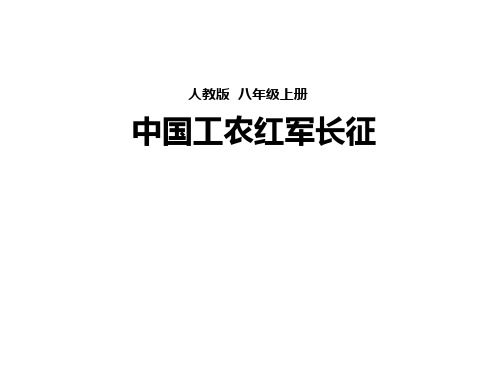 人教版 八年级上册

中国工农红军长征